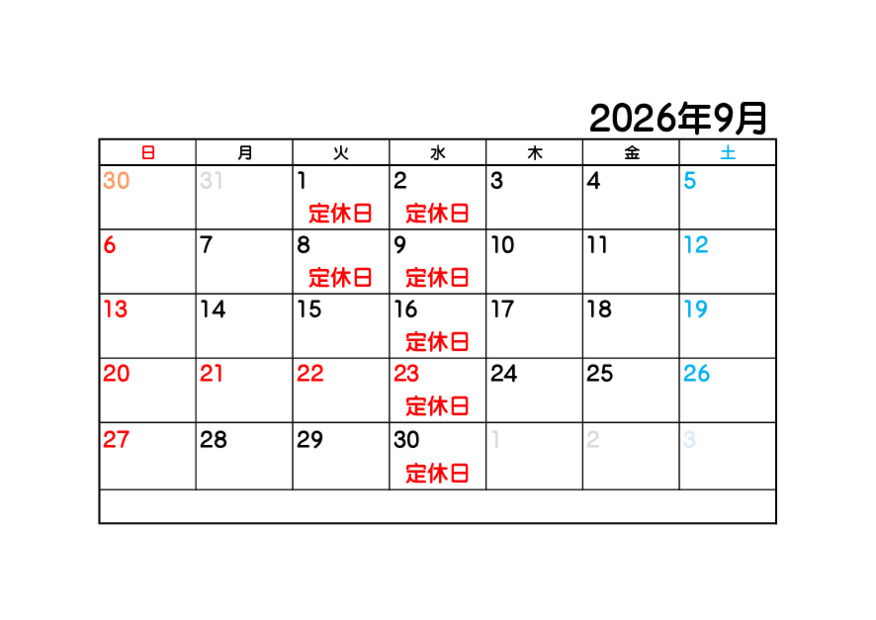 2026年9月

| 日 | 月 | 火 | 水 | 木 | 金 | 土 |
|---|---|---|---|---|---|---|
| 30 | 31 | 1 定休日 | 2 定休日 | 3 | 4 | 5 |
| 6 | 7 | 8 定休日 | 9 定休日 | 10 | 11 | 12 |
| 13 | 14 | 15 | 16 定休日 | 17 | 18 | 19 |
| 20 | 21 | 22 | 23 定休日 | 24 | 25 | 26 |
| 27 | 28 | 29 | 30 定休日 | 1 | 2 | 3 |